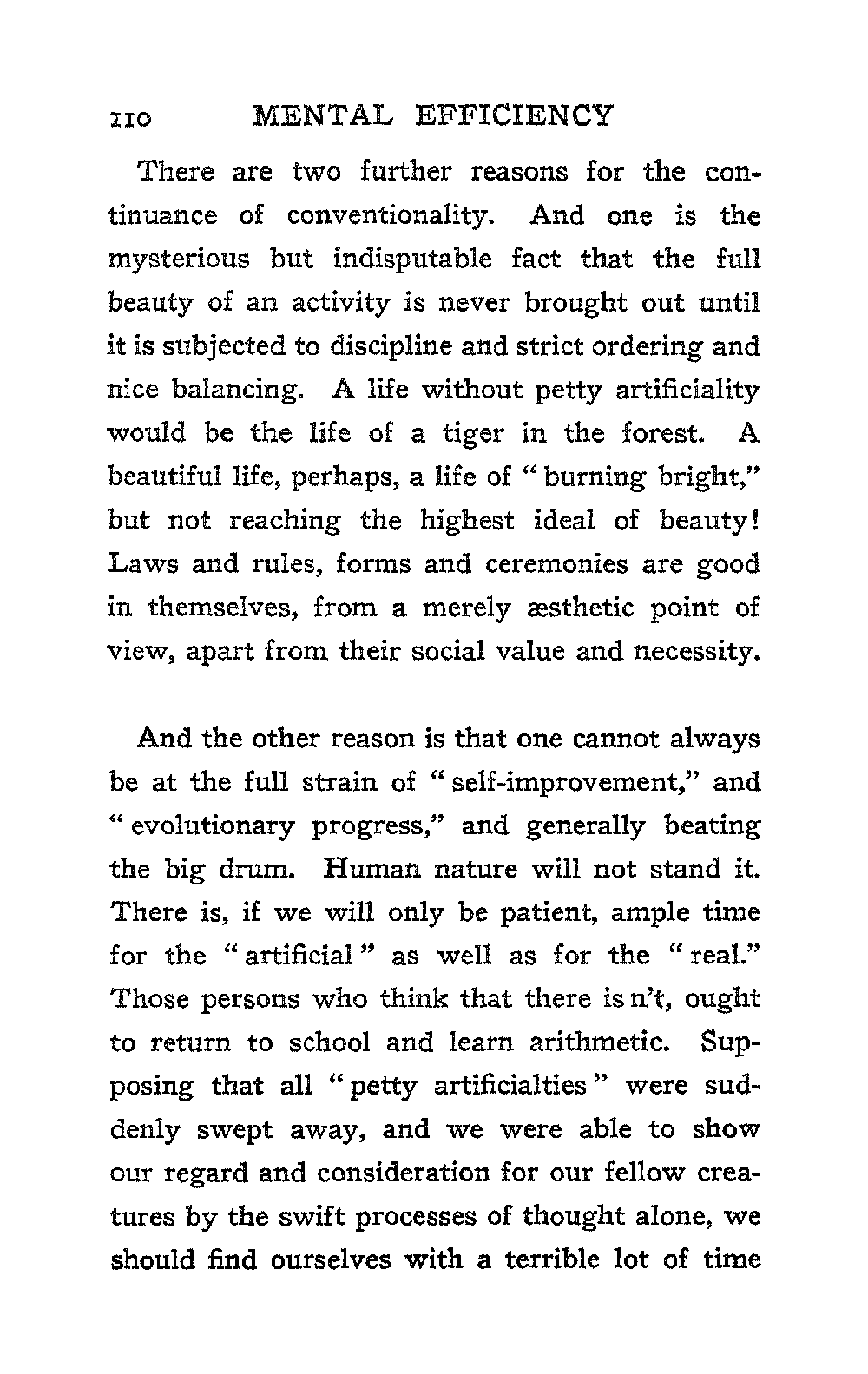 110 MENTAL EFFICIENCY

There are two further reasons for the continuance of conventionality. And one is the mysterious but indisputable fact that the full beauty of an activity is never brought out until it is subjected to discipline and strict ordering and nice balancing. A life without petty artificiality would be the life of a tiger in the forest. A beautiful life, perhaps, a life of "burning bright," but not reaching the highest ideal of beauty! Laws and rules, forms and ceremonies are good in themselves, from a merely æsthetic point of view, apart from their social value and necessity.

And the other reason is that one cannot always be at the full strain of "self-improvement," and "evolutionary progress," and generally beating the big drum. Human nature will not stand it. There is, if we will only be patient, ample time for the "artificial" as well as for the "real." Those persons who think that there is n't, ought to return to school and learn arithmetic. Supposing that all "petty artificialties" were suddenly swept away, and we were able to show our regard and consideration for our fellow creatures by the swift processes of thought alone, we should find ourselves with a terrible lot of time